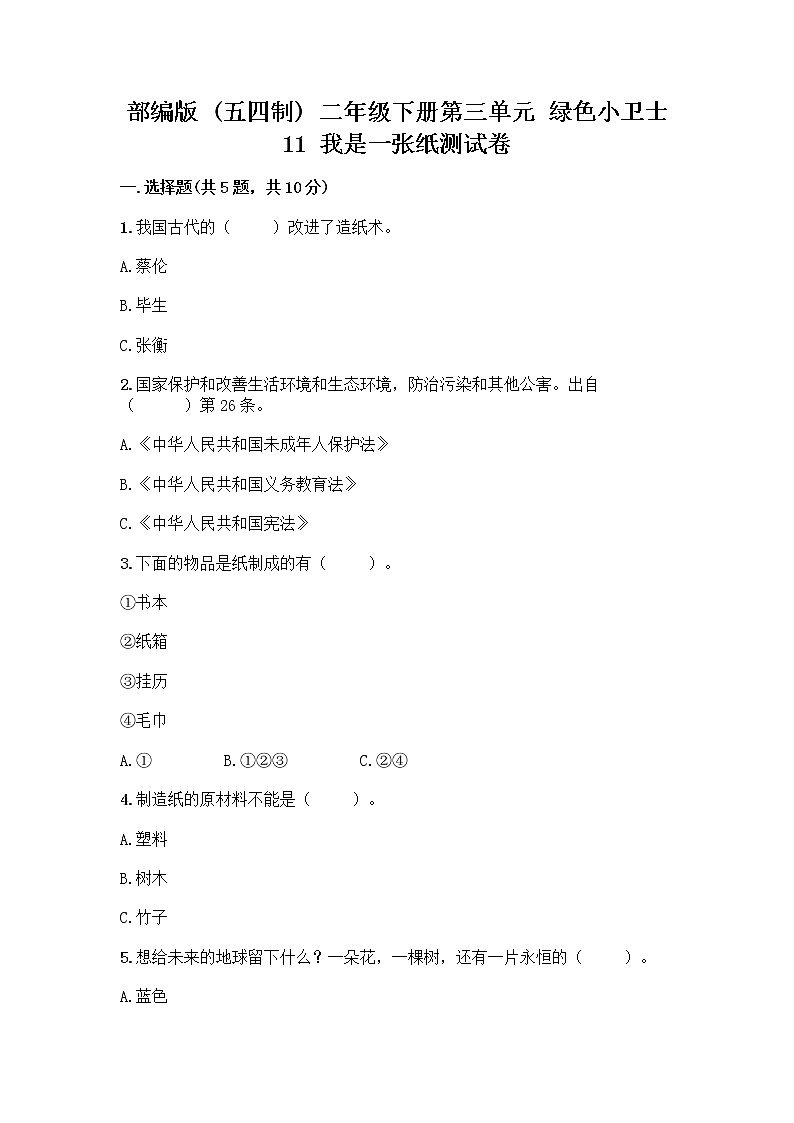 部编版（五四制）二年级下册第三单元 绿色小卫士 11 我是一张纸测试卷

一.选择题(共5题，共10分)

1.我国古代的（　　）改进了造纸术。

A.蔡伦

B.毕生

C.张衡

2.国家保护和改善生活环境和生态环境，防治污染和其他公害。出自（　　）第26条。

A.《中华人民共和国未成年人保护法》

B.《中华人民共和国义务教育法》

C.《中华人民共和国宪法》

3.下面的物品是纸制成的有（　　）。

①书本

②纸箱

③挂历

④毛巾

A.①　　B.①②③　　C.②④

4.制造纸的原材料不能是（　　）。

A.塑料

B.树木

C.竹子

5.想给未来的地球留下什么？一朵花，一棵树，还有一片永恒的（　　）。

A.蓝色